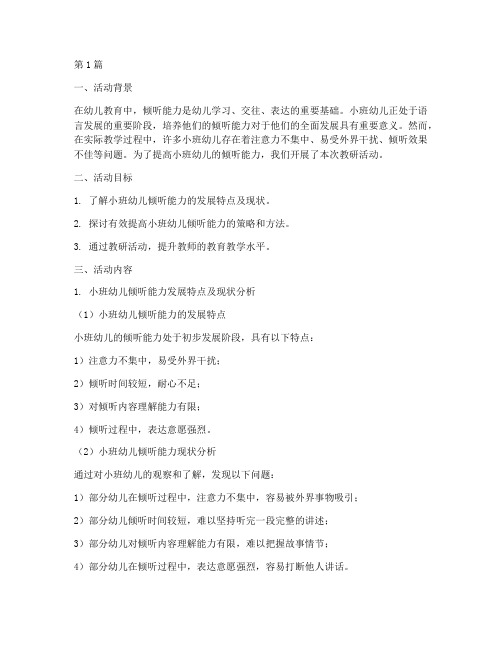 第1篇

一、活动背景

在幼儿教育中，倾听能力是幼儿学习、交往、表达的重要基础。小班幼儿正处于语言发展的重要阶段，培养他们的倾听能力对于他们的全面发展具有重要意义。然而，在实际教学过程中，许多小班幼儿存在着注意力不集中、易受外界干扰、倾听效果不佳等问题。为了提高小班幼儿的倾听能力，我们开展了本次教研活动。

二、活动目标

1. 了解小班幼儿倾听能力的发展特点及现状。

2. 探讨有效提高小班幼儿倾听能力的策略和方法。

3. 通过教研活动，提升教师的教育教学水平。

三、活动内容

1. 小班幼儿倾听能力发展特点及现状分析

（1）小班幼儿倾听能力的发展特点

小班幼儿的倾听能力处于初步发展阶段，具有以下特点：

1）注意力不集中，易受外界干扰；

2）倾听时间较短，耐心不足；

3）对倾听内容理解能力有限；

4）倾听过程中，表达意愿强烈。

（2）小班幼儿倾听能力现状分析

通过对小班幼儿的观察和了解，发现以下问题：

1）部分幼儿在倾听过程中，注意力不集中，容易被外界事物吸引；

2）部分幼儿倾听时间较短，难以坚持听完一段完整的讲述；

3）部分幼儿对倾听内容理解能力有限，难以把握故事情节；

4）部分幼儿在倾听过程中，表达意愿强烈，容易打断他人讲话。